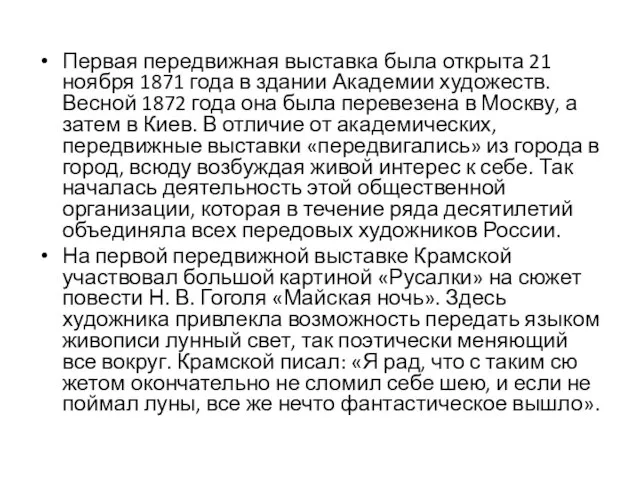 • Первая передвижная выставка была открыта 21 ноября 1871 года в здании Академии художеств. Весной 1872 года она была перевезена в Москву, а затем в Киев. В отличие от академических, передвижные выставки «передвигались» из города в город, всюду возбуждая живой интерес к себе. Так началась деятельность этой общественной организации, которая в течение ряда десятилетий объединяла всех передовых художников России.
• На первой передвижной выставке Крамской участвовал большой картиной «Русалки» на сюжет повести Н. В. Гоголя «Майская ночь». Здесь художника привлекла возможность передать языком живописи лунный свет, так поэтически меняющий все вокруг. Крамской писал: «Я рад, что с таким сю жетом окончательно не сломил себе шею, и если не поймал луны, все же нечто фантастическое вышло».